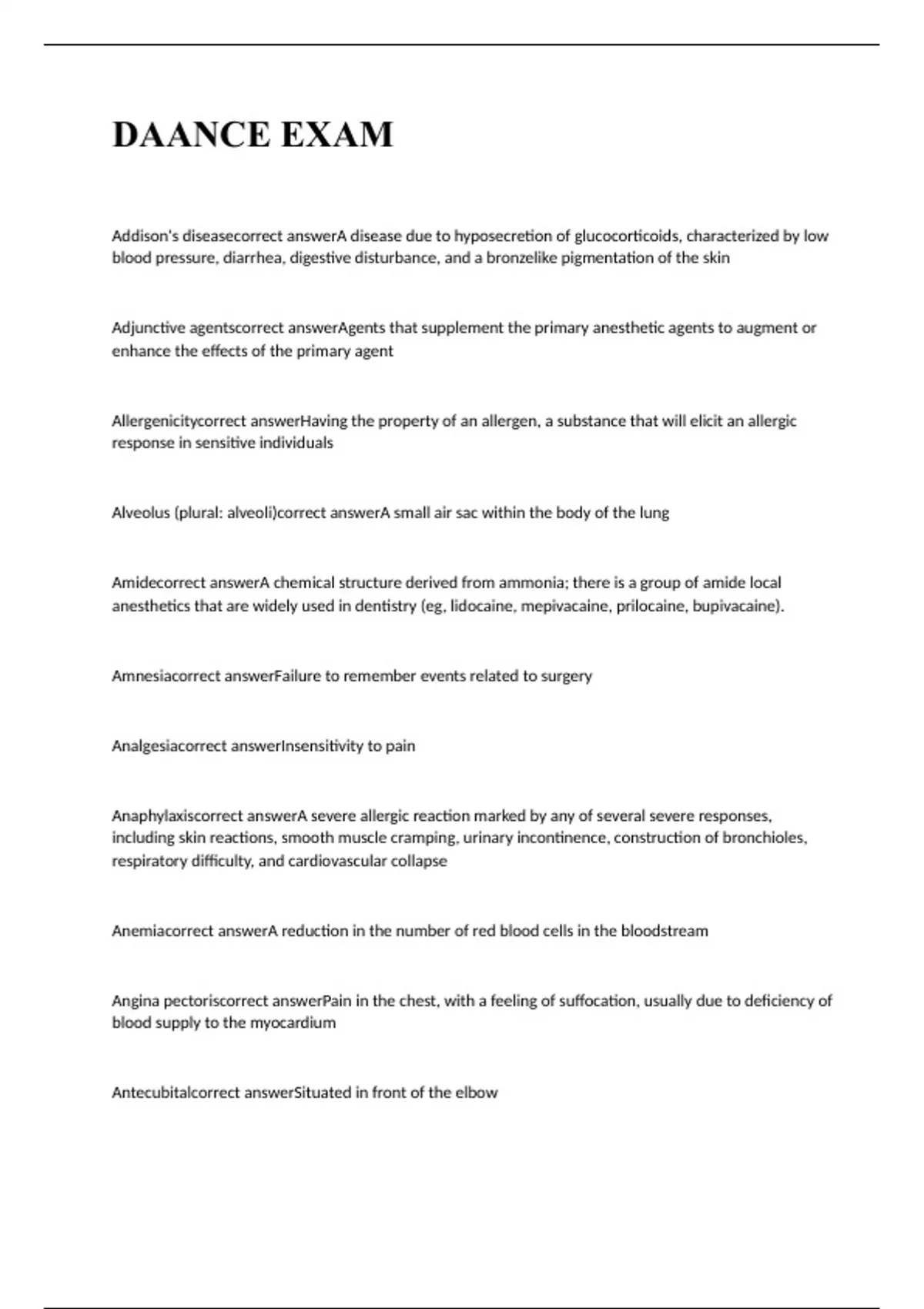 DAANCE EXAM

Addison's diseasecorrect answerA disease due to hyposecretion of glucocorticoids, characterized by low blood pressure, diarrhea, digestive disturbance, and a bronzelike pigmentation of the skin

Adjunctive agentscorrect answerAgents that supplement the primary anesthetic agents to augment or enhance the effects of the primary agent

Allergenicitycorrect answerHaving the property of an allergen, a substance that will elicit an allergic response in sensitive individuals

Alveolus (plural: alveoli)correct answerA small air sac within the body of the lung

Amidecorrect answerA chemical structure derived from ammonia; there is a group of amide local anesthetics that are widely used in dentistry (eg, lidocaine, mepivacaine, prilocaine, bupivacaine).

Amnesiacorrect answerFailure to remember events related to surgery

Analgesiacorrect answerInsensitivity to pain

Anaphylaxiscorrect answerA severe allergic reaction marked by any of several severe responses, including skin reactions, smooth muscle cramping, urinary incontinence, construction of bronchioles, respiratory difficulty, and cardiovascular collapse

Anemiacorrect answerA reduction in the number of red blood cells in the bloodstream

Angina pectoriscorrect answerPain in the chest, with a feeling of suffocation, usually due to deficiency of blood supply to the myocardium

Antecubitalcorrect answerSituated in front of the elbow